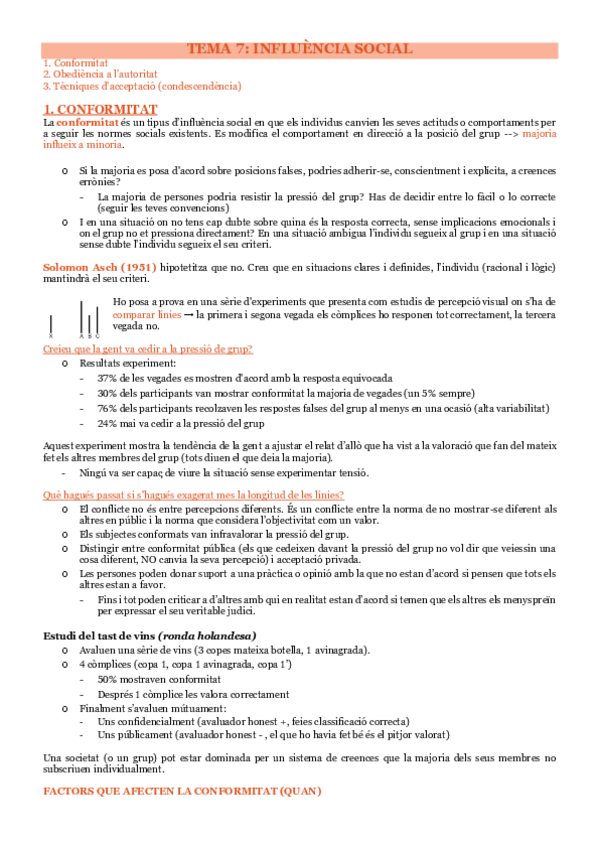 TEMA 7: INFLUÈNCIA SOCIAL

1. Conformitat
2. Obediència a l'autoritat
3. Tècniques d'acceptació (condescendència)

1. CONFORMITAT

La conformitat és un tipus d'influència social en que els individus canvien les seves actituds o comportaments per a seguir les normes socials existents. Es modifica el comportament en direcció a la posició del grup --> majoria influeix a minoria.

o Si la majoria es posa d'acord sobre posicions falses, podries adherir-se, conscientment i explícita, a creences errònies?
- La majoria de persones podria resistir la pressió del grup? Has de decidir entre lo fàcil o lo correcte (seguir les teves convencions)
o I en una situació on no tens cap dubte sobre quina és la resposta correcta, sense implicacions emocionals i on el grup no et pressiona directament? En una situació ambigua l'individu segueix al grup i en una situació sense dubte l'individu segueix el seu criteri.

Solomon Asch (1951) hipotetitza que no. Creu que en situacions clares i definides, l'individu (racional i lògic) mantindrà el seu criteri.

X A B C

Ho posa a prova en una sèrie d'experiments que presenta com estudis de percepció visual on s'ha de comparar línies → la primera i segona vegada els còmplices ho responen tot correctament, la tercera vegada no.

Creieu que la gent va cedir a la pressió de grup?
o Resultats experiment:
- 37% de les vegades es mostren d'acord amb la resposta equivocada
- 30% dels participants van mostrar conformitat la majoria de vegades (un 5% sempre)
- 76% dels participants recolzaven les respostes falses del grup al menys en una ocasió (alta variabilitat)
- 24% mai va cedir a la pressió del grup

Aquest experiment mostra la tendència de la gent a ajustar el relat d'allò que ha vist a la valoració que fan del mateix fet els altres membres del grup (tots diuen el que deia la majoria).
- Ningú va ser capaç de viure la situació sense experimentar tensió.

Què hagués passat si s'hagués exagerat mes la longitud de les línies?
o El conflicte no és entre percepcions diferents. És un conflicte entre la norma de no mostrar-se diferent als altres en públic i la norma que considera l'objectivitat com un valor.
o Els subjectes conformats van infravalorar la pressió del grup.
o Distingir entre conformitat pública (els que cedeixen davant la pressió del grup no vol dir que veiessin una cosa diferent, NO canvia la seva percepció) i acceptació privada.
o Les persones poden donar suport a una pràctica o opinió amb la que no estan d'acord si pensen que tots els altres estan a favor.
- Fins i tot poden criticar a d'altres amb qui en realitat estan d'acord si temen que els altres els menyspreïn per expressar el seu veritable judici.

Estudi del tast de vins (ronda holandesa)
o Avaluen una sèrie de vins (3 copes mateixa botella, 1 avinagrada).
o 4 còmplices (copa 1, copa 1 avinagrada, copa 1')
- 50% mostraven conformitat
- Després 1 còmplice les valora correctament
o Finalment s'avaluen mútuament:
- Uns confidencialment (avaluador honest +, feies classificació correcta)
- Uns públicament (avaluador honest - , el que ho havia fet bé és el pitjor valorat)

Una societat (o un grup) pot estar dominada per un sistema de creences que la majoria dels seus membres no subscriuen individualment.

FACTORS QUE AFECTEN LA CONFORMITAT (QUAN)